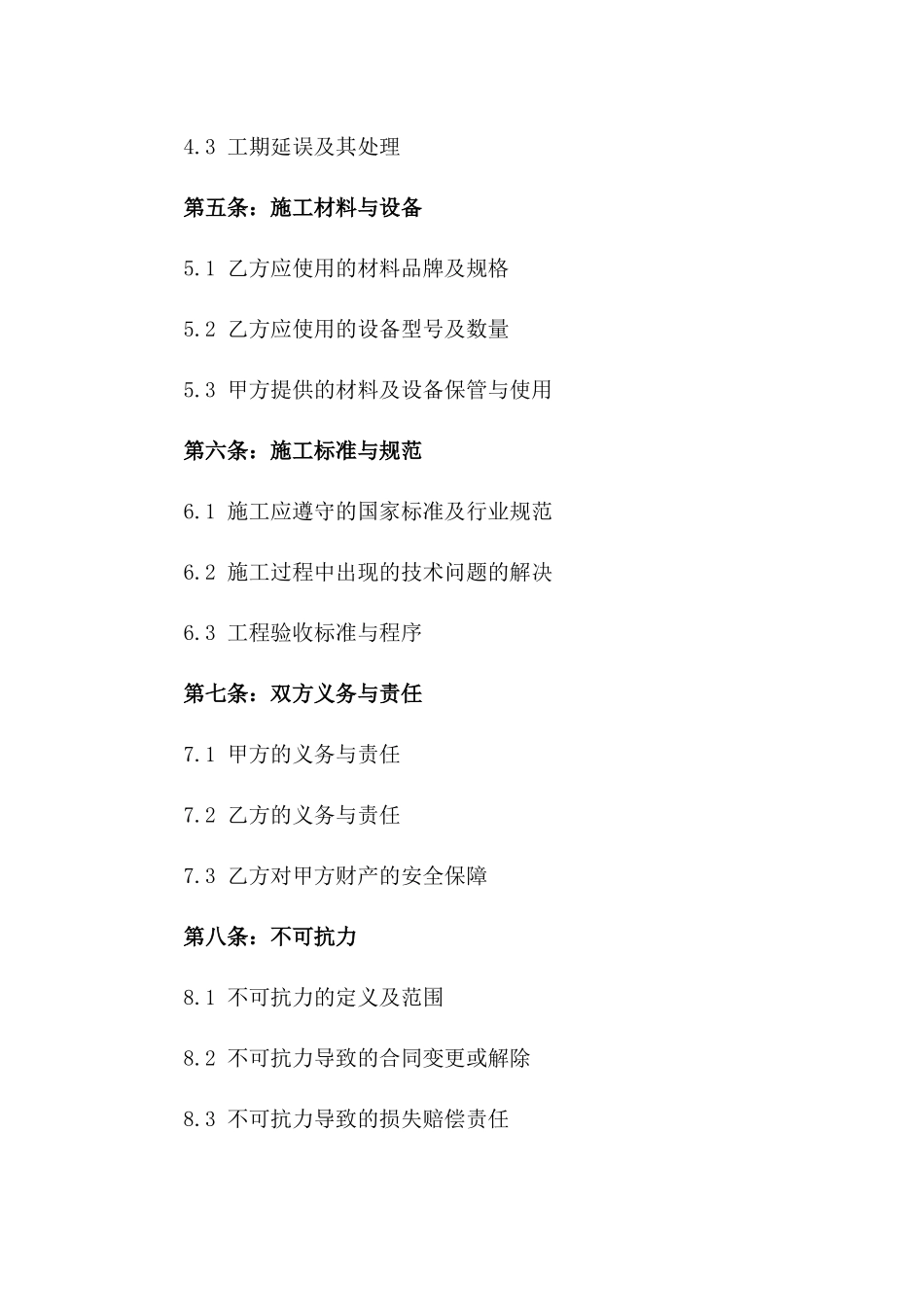 4.3 工期延误及其处理

第五条：施工材料与设备

5.1 乙方应使用的材料品牌及规格

5.2 乙方应使用的设备型号及数量

5.3 甲方提供的材料及设备保管与使用

第六条：施工标准与规范

6.1 施工应遵守的国家标准及行业规范

6.2 施工过程中出现的技术问题的解决

6.3 工程验收标准与程序

第七条：双方义务与责任

7.1 甲方的义务与责任

7.2 乙方的义务与责任

7.3 乙方对甲方财产的安全保障

第八条：不可抗力

8.1 不可抗力的定义及范围

8.2 不可抗力导致的合同变更或解除

8.3 不可抗力导致的损失赔偿责任